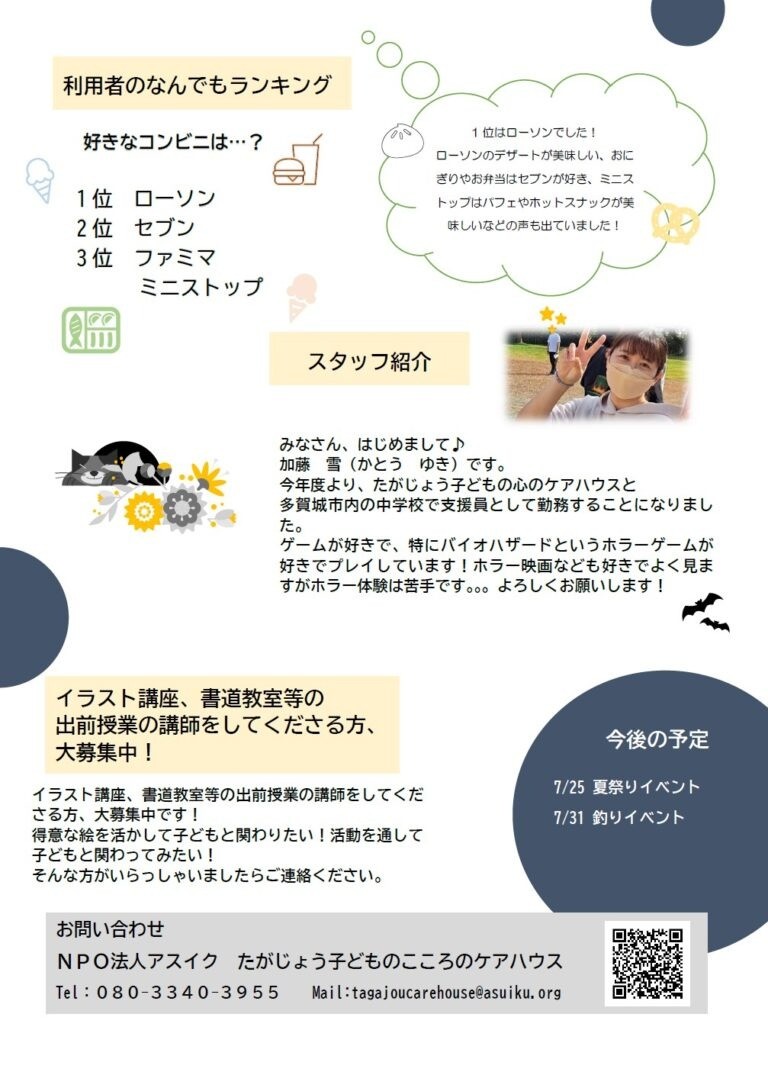 利用者のなんでもランキング

好きなコンビニは…？

1位　ローソン
2位　セブン
3位　ファミマ
ミニストップ

1位はローソンでした！ローソンのデザートが美味しい、おにぎりやお弁当はセブンが好き、ミニストップはパフェやホットスナックが美味しいなどの声も出ていました！

スタッフ紹介

みなさん、はじめまして♪
加藤　雪（かとう　ゆき）です。
今年度より、たがじょう子どもの心のケアハウスと多賀城市内の中学校で支援員として勤務することになりました。
ゲームが好きで、特にバイオハザードというホラーゲームが好きでプレイしています！ホラー映画なども好きでよく見ますがホラー体験は苦手です。。。よろしくお願いします！

イラスト講座、書道教室等の
出前授業の講師をしてくださる方、
大募集中！

イラスト講座、書道教室等の出前授業の講師をしてくださる方、大募集中です！
得意な絵を活かして子どもと関わりたい！活動を通して子どもと関わってみたい！
そんな方がいらっしゃいましたらご連絡ください。

今後の予定

7/25 夏祭りイベント
7/31 釣りイベント

お問い合わせ
NPO法人アスイク　たがじょう子どものこころのケアハウス
Tel：080-3340-3955　Mail:tagajoucarehouse@asuiku.org